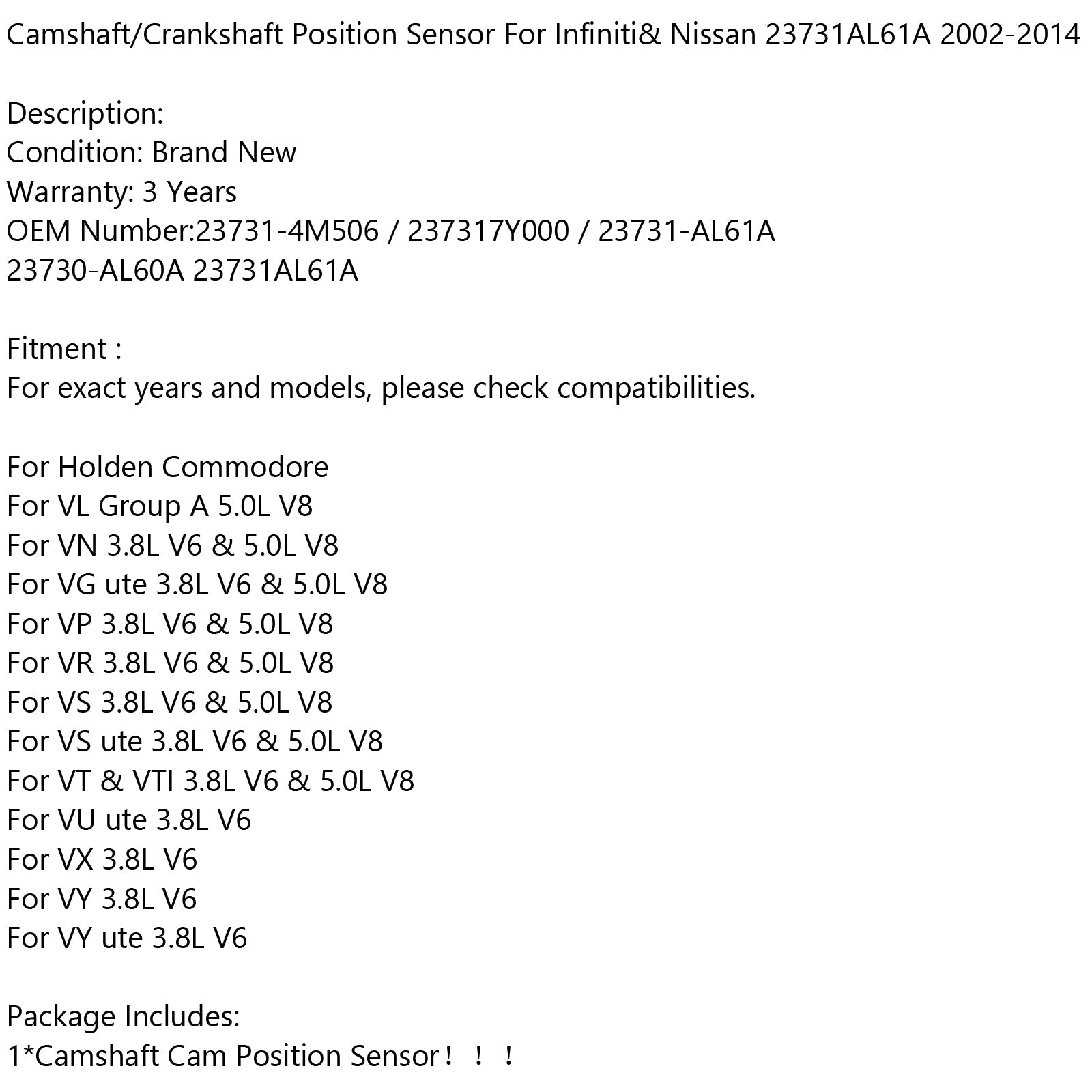 Camshaft/Crankshaft Position Sensor For Infiniti& Nissan 23731AL61A 2002-2014

Description:
Condition: Brand New
Warranty: 3 Years
OEM Number:23731-4M506 / 237317Y000 / 23731-AL61A
23730-AL60A 23731AL61A

Fitment :
For exact years and models, please check compatibilities.

For Holden Commodore
For VL Group A 5.0L V8
For VN 3.8L V6 & 5.0L V8
For VG ute 3.8L V6 & 5.0L V8
For VP 3.8L V6 & 5.0L V8
For VR 3.8L V6 & 5.0L V8
For VS 3.8L V6 & 5.0L V8
For VS ute 3.8L V6 & 5.0L V8
For VT & VTI 3.8L V6 & 5.0L V8
For VU ute 3.8L V6
For VX 3.8L V6
For VY 3.8L V6
For VY ute 3.8L V6

Package Includes:
1*Camshaft Cam Position Sensor！！！